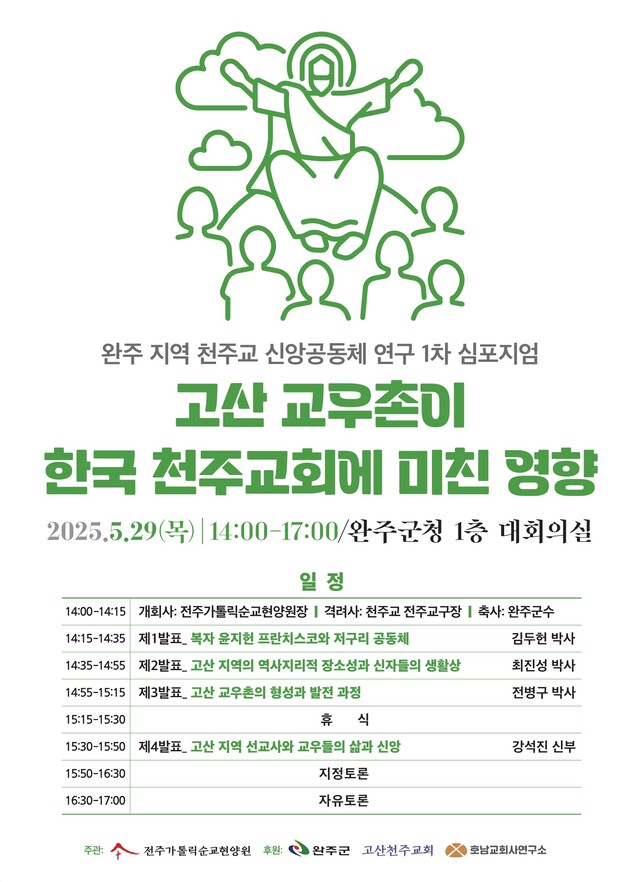 완주 지역 천주교 신앙공동체 연구 1차 심포지엄

고산 교우촌이
한국 천주교회에 미친 영향

2025.5.29(목) | 14:00-17:00/완주군청 1층 대회의실

일 정

| | | |
|---|---|---|
| 14:00-14:15 | 개회사: 전주가톨릭순교현양원장 \| 격려사: 천주교 전주교구장 \| 축사: 완주군수 | |
| 14:15-14:35 | 제1발표_ 복자 윤지헌 프란치스코와 저구리 공동체 | 김두헌 박사 |
| 14:35-14:55 | 제2발표_ 고산 지역의 역사지리적 장소성과 신자들의 생활상 | 최진성 박사 |
| 14:55-15:15 | 제3발표_ 고산 교우촌의 형성과 발전 과정 | 전병구 박사 |
| 15:15-15:30 | 휴 식 | |
| 15:30-15:50 | 제4발표_ 고산 지역 선교사와 교우들의 삶과 신앙 | 강석진 신부 |
| 15:50-16:30 | 지정토론 | |
| 16:30-17:00 | 자유토론 | |

주관: 전주가톨릭순교현양원 후원: 완주군 고산천주교회 호남교회사연구소